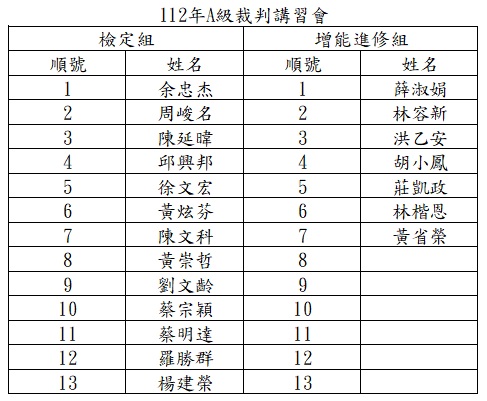 112年A級裁判講習會

| 檢定組 | | 增能進修組 | |
|---|---|---|---|
| 順號 | 姓名 | 順號 | 姓名 |
| 1 | 余忠杰 | 1 | 薛淑娟 |
| 2 | 周峻名 | 2 | 林容新 |
| 3 | 陳延暐 | 3 | 洪乙安 |
| 4 | 邱興邦 | 4 | 胡小鳳 |
| 5 | 徐文宏 | 5 | 莊凱政 |
| 6 | 黃炫芬 | 6 | 林楷恩 |
| 7 | 陳文科 | 7 | 黃省榮 |
| 8 | 黃崇哲 | 8 | |
| 9 | 劉文齡 | 9 | |
| 10 | 蔡宗穎 | 10 | |
| 11 | 蔡明達 | 11 | |
| 12 | 羅勝群 | 12 | |
| 13 | 楊建榮 | 13 | |